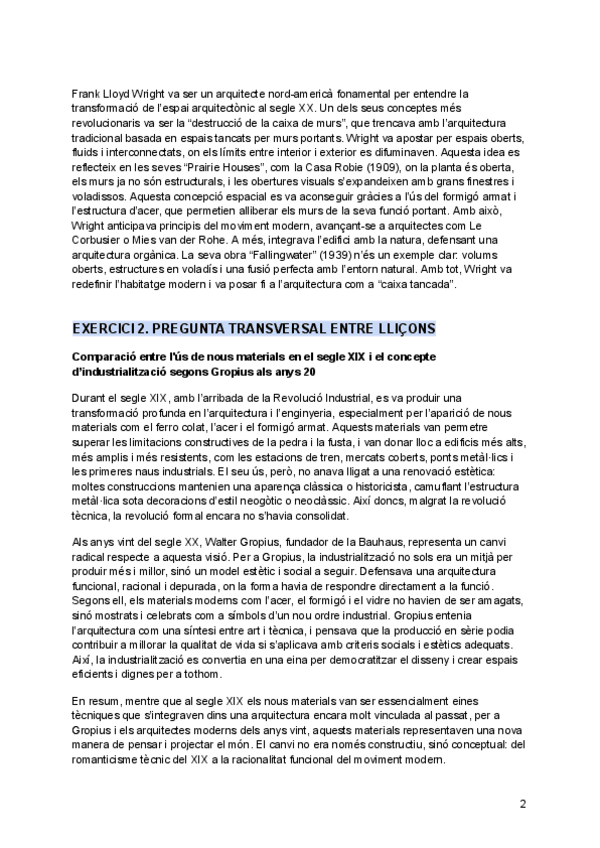 Frank Lloyd Wright va ser un arquitecte nord-americà fonamental per entendre la transformació de l'espai arquitectònic al segle XX. Un dels seus conceptes més revolucionaris va ser la "destrucció de la caixa de murs", que trencava amb l'arquitectura tradicional basada en espais tancats per murs portants. Wright va apostar per espais oberts, fluids i interconnectats, on els límits entre interior i exterior es difuminaven. Aquesta idea es reflecteix en les seves "Prairie Houses", com la Casa Robie (1909), on la planta és oberta, els murs ja no són estructurals, i les obertures visuals s'expandeixen amb grans finestres i voladissos. Aquesta concepció espacial es va aconseguir gràcies a l'ús del formigó armat i l'estructura d'acer, que permetien alliberar els murs de la seva funció portant. Amb això, Wright anticipava principis del moviment modern, avançant-se a arquitectes com Le Corbusier o Mies van der Rohe. A més, integrava l'edifici amb la natura, defensant una arquitectura orgànica. La seva obra "Fallingwater" (1939) n'és un exemple clar: volums oberts, estructures en voladís i una fusió perfecta amb l'entorn natural. Amb tot, Wright va redefinir l'habitatge modern i va posar fi a l'arquitectura com a "caixa tancada".

EXERCICI 2. PREGUNTA TRANSVERSAL ENTRE LLIÇONS

Comparació entre l'ús de nous materials en el segle XIX i el concepte d'industrialització segons Gropius als anys 20

Durant el segle XIX, amb l'arribada de la Revolució Industrial, es va produir una transformació profunda en l'arquitectura i l'enginyeria, especialment per l'aparició de nous materials com el ferro colat, l'acer i el formigó armat. Aquests materials van permetre superar les limitacions constructives de la pedra i la fusta, i van donar lloc a edificis més alts, més amplis i més resistents, com les estacions de tren, mercats coberts, ponts metàl·lics i les primeres naus industrials. El seu ús, però, no anava lligat a una renovació estètica: moltes construccions mantenien una aparença clàssica o historicista, camuflant l'estructura metàl·lica sota decoracions d'estil neogòtic o neoclàssic. Així doncs, malgrat la revolució tècnica, la revolució formal encara no s'havia consolidat.

Als anys vint del segle XX, Walter Gropius, fundador de la Bauhaus, representa un canvi radical respecte a aquesta visió. Per a Gropius, la industrialització no sols era un mitjà per produir més i millor, sinó un model estètic i social a seguir. Defensava una arquitectura funcional, racional i depurada, on la forma havia de respondre directament a la funció. Segons ell, els materials moderns com l'acer, el formigó i el vidre no havien de ser amagats, sinó mostrats i celebrats com a símbols d'un nou ordre industrial. Gropius entenia l'arquitectura com una síntesi entre art i tècnica, i pensava que la producció en sèrie podia contribuir a millorar la qualitat de vida si s'aplicava amb criteris socials i estètics adequats. Així, la industrialització es convertia en una eina per democratitzar el disseny i crear espais eficients i dignes per a tothom.

En resum, mentre que al segle XIX els nous materials van ser essencialment eines tècniques que s'integraven dins una arquitectura encara molt vinculada al passat, per a Gropius i els arquitectes moderns dels anys vint, aquests materials representaven una nova manera de pensar i projectar el món. El canvi no era només constructiu, sinó conceptual: del romanticisme tècnic del XIX a la racionalitat funcional del moviment modern.

2